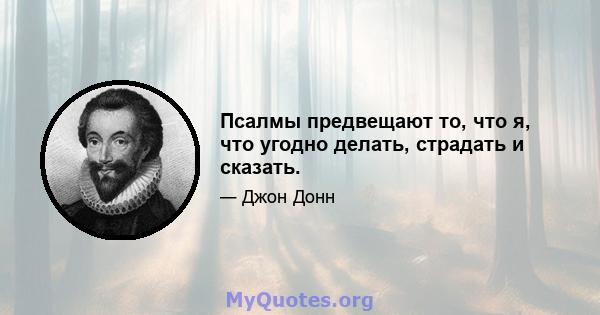 Псалмы предвещают то, что я, что угодно делать, страдать и сказать.

— Джон Донн

MyQuotes.org